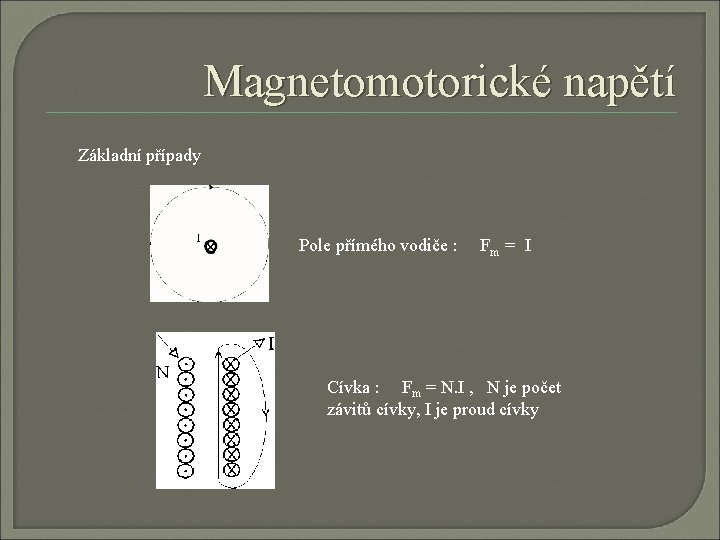 Magnetomotorické napětí

Základní případy

I

Pole přímého vodiče : $F_m = I$

N

I

Cívka : $F_m = N.I$ , N je počet závitů cívky, I je proud cívky